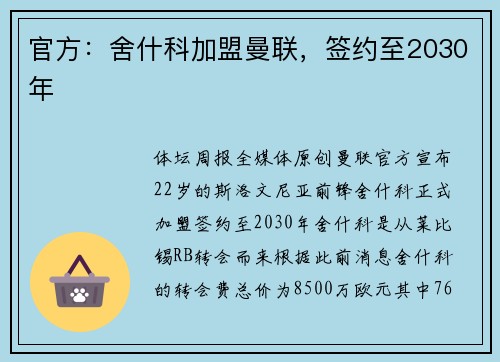 官方：舍什科加盟曼联，签约至2030年

体坛周报全媒体原创曼联官方宣布22岁的斯洛文尼亚前锋舍什科正式加盟签约至2030年舍什科是从莱比锡RB转会而来根据此前消息舍什科的转会费总价为8500万欧元其中76